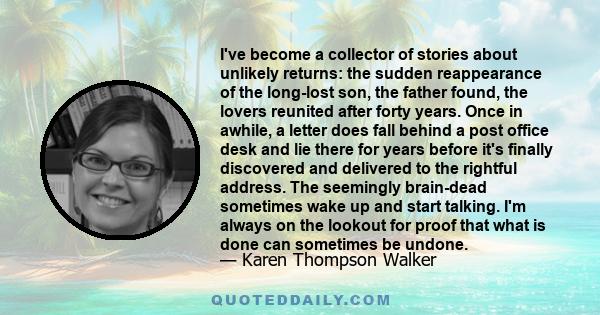 I've become a collector of stories about unlikely returns: the sudden reappearance of the long-lost son, the father found, the lovers reunited after forty years. Once in awhile, a letter does fall behind a post office desk and lie there for years before it's finally discovered and delivered to the rightful address. The seemingly brain-dead sometimes wake up and start talking. I'm always on the lookout for proof that what is done can sometimes be undone.
— Karen Thompson Walker

QUOTEDDAILY.COM